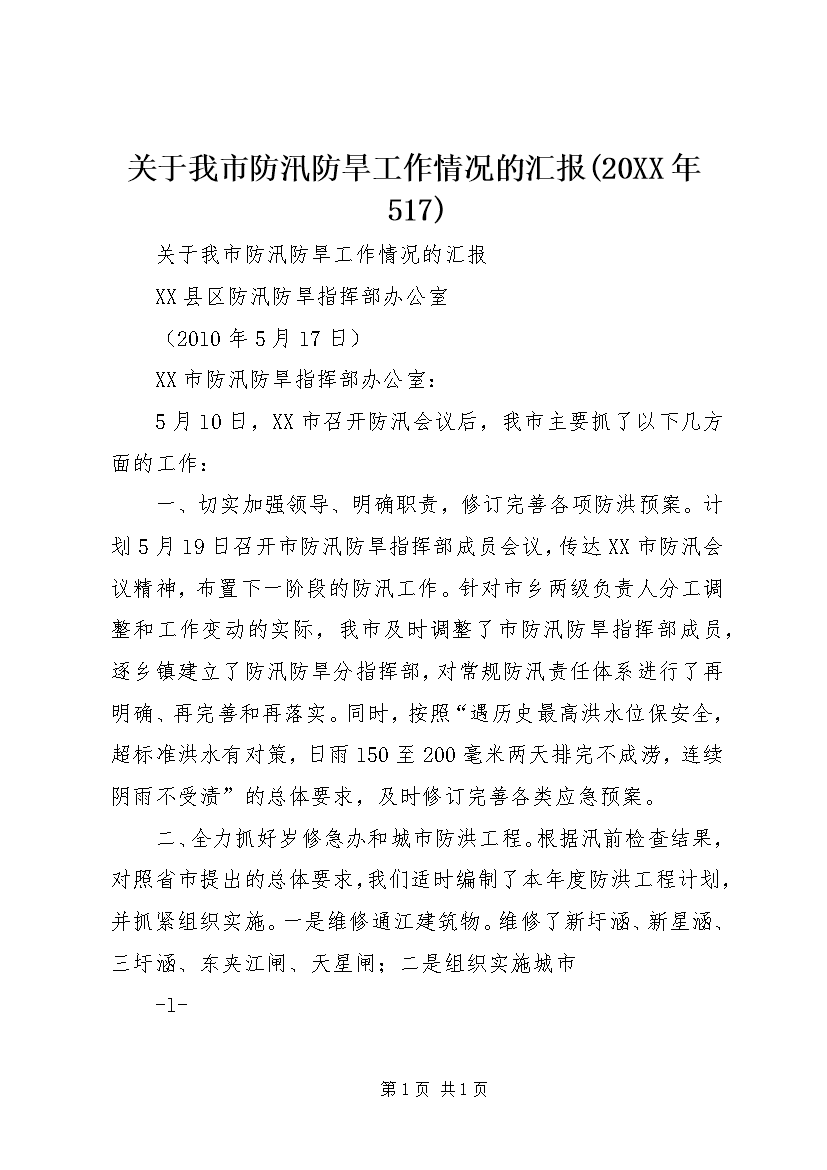 关于我市防汛防旱工作情况的汇报(20XX年517)

关于我市防汛防旱工作情况的汇报

XX县区防汛防旱指挥部办公室

（2010年5月17日）

XX市防汛防旱指挥部办公室：

5月10日，XX市召开防汛会议后，我市主要抓了以下几方面的工作：

一、切实加强领导、明确职责，修订完善各项防洪预案。计划5月19日召开市防汛防旱指挥部成员会议，传达XX市防汛会议精神，布置下一阶段的防汛工作。针对市乡两级负责人分工调整和工作变动的实际，我市及时调整了市防汛防旱指挥部成员，逐乡镇建立了防汛防旱分指挥部，对常规防汛责任体系进行了再明确、再完善和再落实。同时，按照“遇历史最高洪水位保安全，超标准洪水有对策，日雨150至200毫米两天排完不成涝，连续阴雨不受渍”的总体要求，及时修订完善各类应急预案。

二、全力抓好岁修急办和城市防洪工程。根据汛前检查结果，对照省市提出的总体要求，我们适时编制了本年度防洪工程计划，并抓紧组织实施。一是维修通江建筑物。维修了新圩涵、新星涵、三圩涵、东夹江闸、天星闸；二是组织实施城市

-1-

第1页 共1页